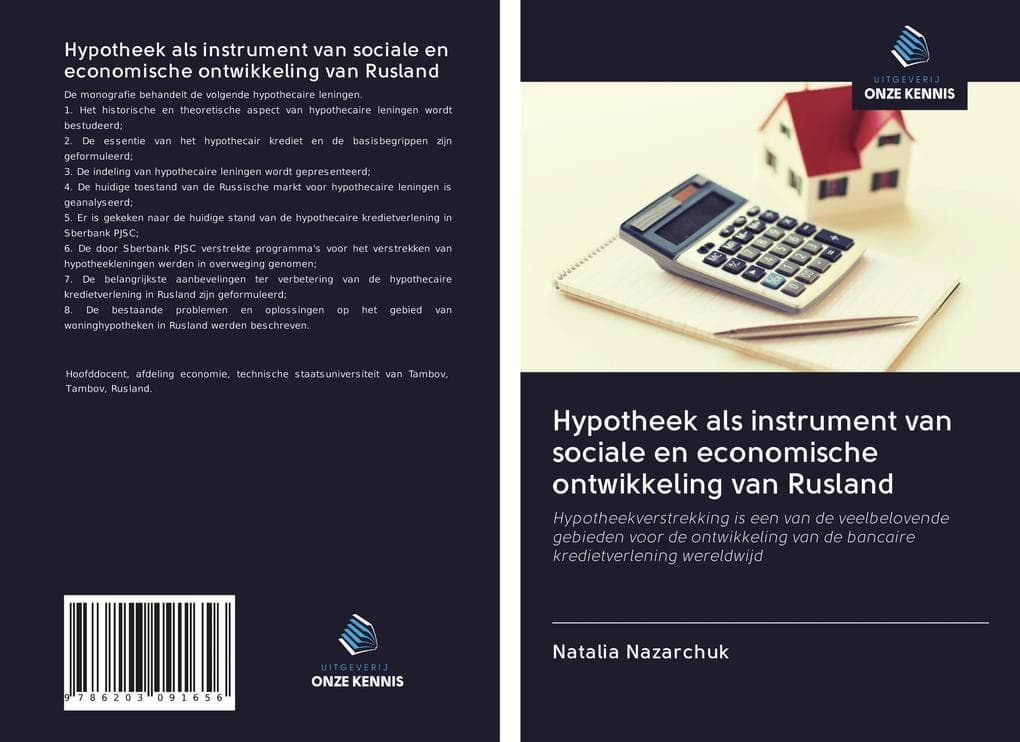 Hypotheek als instrument van sociale en economische ontwikkeling van Rusland

De monografie behandelt de volgende hypothecaire leningen.
1. Het historische en theoretische aspect van hypothecaire leningen wordt bestudeerd;
2. De essentie van het hypothecair krediet en de basisbegrippen zijn geformuleerd;
3. De indeling van hypothecaire leningen wordt gepresenteerd;
4. De huidige toestand van de Russische markt voor hypothecaire leningen is geanalyseerd;
5. Er is gekeken naar de huidige stand van de hypothecaire kredietverlening in Sberbank PJSC;
6. De door Sberbank PJSC verstrekte programma's voor het verstrekken van hypotheekleningen werden in overweging genomen;
7. De belangrijkste aanbevelingen ter verbetering van de hypothecaire kredietverlening in Rusland zijn geformuleerd;
8. De bestaande problemen en oplossingen op het gebied van woninghypotheken in Rusland werden beschreven.

Hoofddocent, afdeling economie, technische staatsuniversiteit van Tambov, Tambov, Rusland.

9 786203 091656

UITGEVERIJ
ONZE KENNIS

UITGEVERIJ
ONZE KENNIS

Hypotheek als instrument van sociale en economische ontwikkeling van Rusland

Hypotheekverstrekking is een van de veelbelovende gebieden voor de ontwikkeling van de bancaire kredietverlening wereldwijd

Natalia Nazarchuk